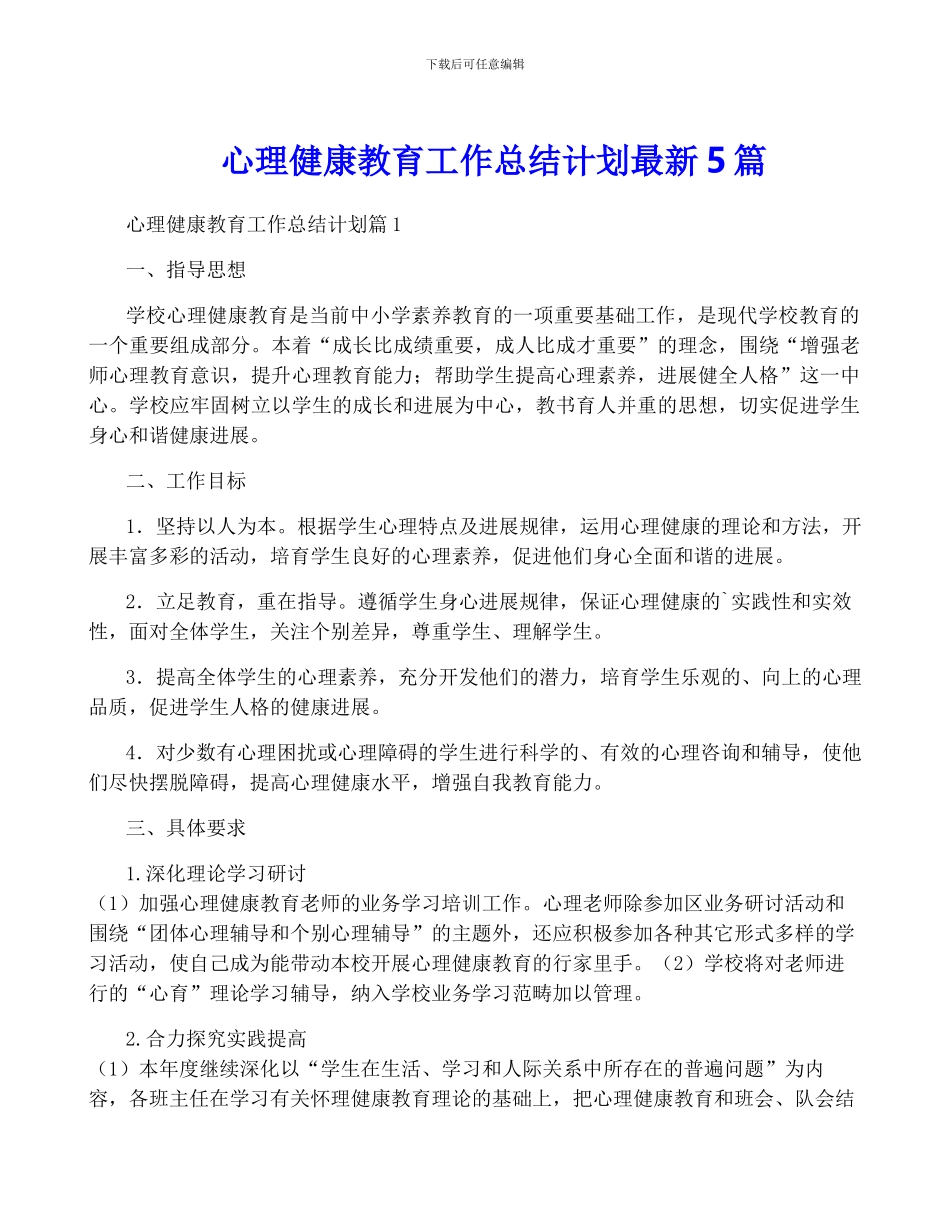 下载后可任意编辑

心理健康教育工作总结计划最新5篇

心理健康教育工作总结计划篇1

一、指导思想

学校心理健康教育是当前中小学素养教育的一项重要基础工作，是现代学校教育的一个重要组成部分。本着“成长比成绩重要，成人比成才重要”的理念，围绕“增强老师心理教育意识，提升心理教育能力；帮助学生提高心理素养，进展健全人格”这一中心。学校应牢固树立以学生的成长和进展为中心，教书育人并重的思想，切实促进学生身心和谐健康进展。

二、工作目标

1．坚持以人为本。根据学生心理特点及进展规律，运用心理健康的理论和方法，开展丰富多彩的活动，培育学生良好的心理素养，促进他们身心全面和谐的进展。

2．立足教育，重在指导。遵循学生身心进展规律，保证心理健康的`实践性和实效性，面对全体学生，关注个别差异，尊重学生、理解学生。

3．提高全体学生的心理素养，充分开发他们的潜力，培育学生乐观的、向上的心理品质，促进学生人格的健康进展。

4．对少数有心理困扰或心理障碍的学生进行科学的、有效的心理咨询和辅导，使他们尽快摆脱障碍，提高心理健康水平，增强自我教育能力。

三、具体要求

1.深化理论学习研讨
（1）加强心理健康教育老师的业务学习培训工作。心理老师除参加区业务研讨活动和围绕“团体心理辅导和个别心理辅导”的主题外，还应积极参加各种其它形式多样的学习活动，使自己成为能带动本校开展心理健康教育的行家里手。（2）学校将对老师进行的“心育”理论学习辅导，纳入学校业务学习范畴加以管理。

2.合力探究实践提高
（1）本年度继续深化以“学生在生活、学习和人际关系中所存在的普遍问题”为内容，各班主任在学习有关怀理健康教育理论的基础上，把心理健康教育和班会、队会结